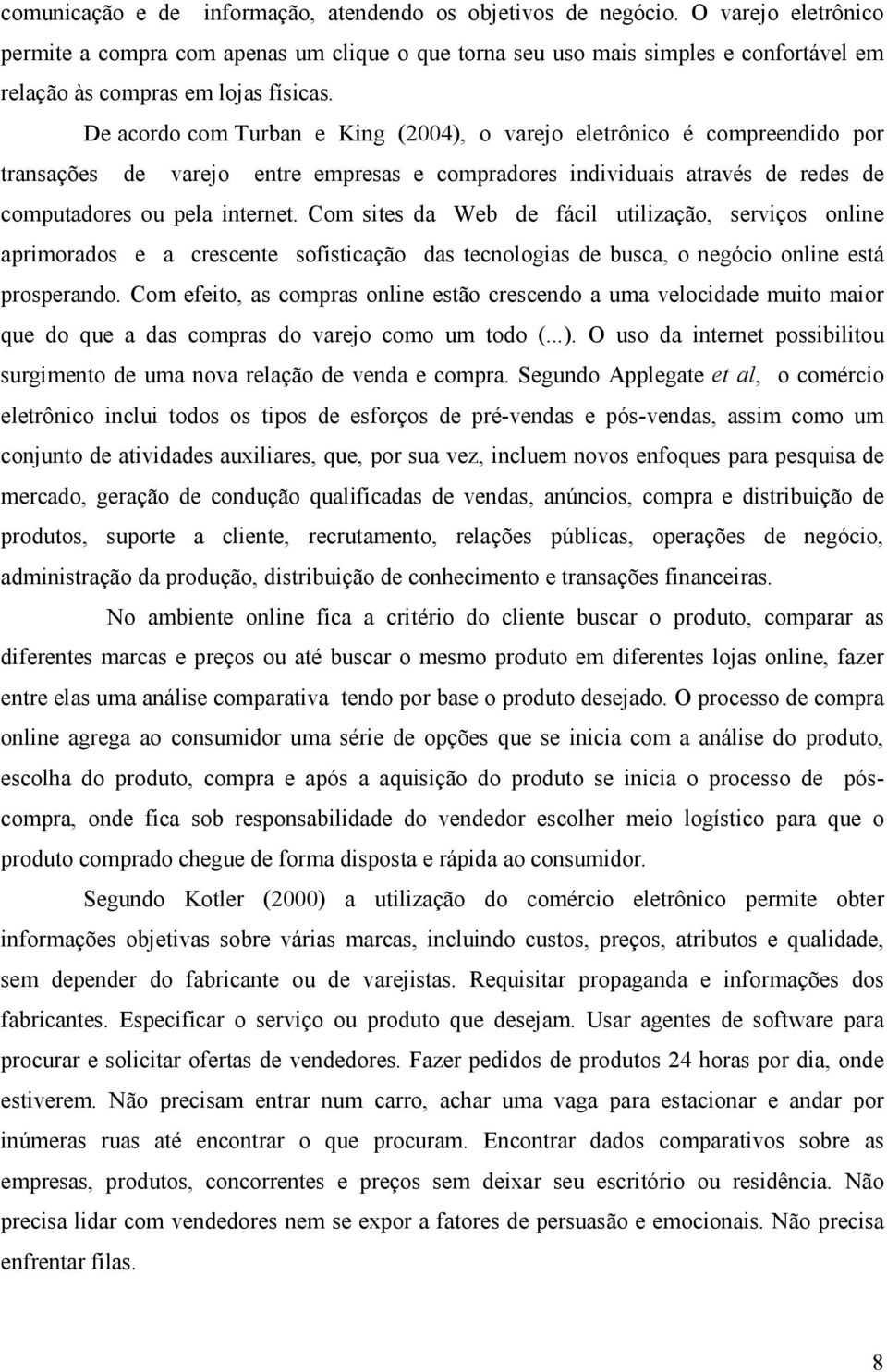 comunicação e de informação, atendendo os objetivos de negócio. O varejo eletrônico permite a compra com apenas um clique o que torna seu uso mais simples e confortável em relação às compras em lojas físicas.

De acordo com Turban e King (2004), o varejo eletrônico é compreendido por transações de varejo entre empresas e compradores individuais através de redes de computadores ou pela internet. Com sites da Web de fácil utilização, serviços online aprimorados e a crescente sofisticação das tecnologias de busca, o negócio online está prosperando. Com efeito, as compras online estão crescendo a uma velocidade muito maior que do que a das compras do varejo como um todo (...). O uso da internet possibilitou surgimento de uma nova relação de venda e compra. Segundo Applegate et al, o comércio eletrônico inclui todos os tipos de esforços de pré-vendas e pós-vendas, assim como um conjunto de atividades auxiliares, que, por sua vez, incluem novos enfoques para pesquisa de mercado, geração de condução qualificadas de vendas, anúncios, compra e distribuição de produtos, suporte a cliente, recrutamento, relações públicas, operações de negócio, administração da produção, distribuição de conhecimento e transações financeiras.

No ambiente online fica a critério do cliente buscar o produto, comparar as diferentes marcas e preços ou até buscar o mesmo produto em diferentes lojas online, fazer entre elas uma análise comparativa tendo por base o produto desejado. O processo de compra online agrega ao consumidor uma série de opções que se inicia com a análise do produto, escolha do produto, compra e após a aquisição do produto se inicia o processo de pós-compra, onde fica sob responsabilidade do vendedor escolher meio logístico para que o produto comprado chegue de forma disposta e rápida ao consumidor.

Segundo Kotler (2000) a utilização do comércio eletrônico permite obter informações objetivas sobre várias marcas, incluindo custos, preços, atributos e qualidade, sem depender do fabricante ou de varejistas. Requisitar propaganda e informações dos fabricantes. Especificar o serviço ou produto que desejam. Usar agentes de software para procurar e solicitar ofertas de vendedores. Fazer pedidos de produtos 24 horas por dia, onde estiverem. Não precisam entrar num carro, achar uma vaga para estacionar e andar por inúmeras ruas até encontrar o que procuram. Encontrar dados comparativos sobre as empresas, produtos, concorrentes e preços sem deixar seu escritório ou residência. Não precisa lidar com vendedores nem se expor a fatores de persuasão e emocionais. Não precisa enfrentar filas.

8